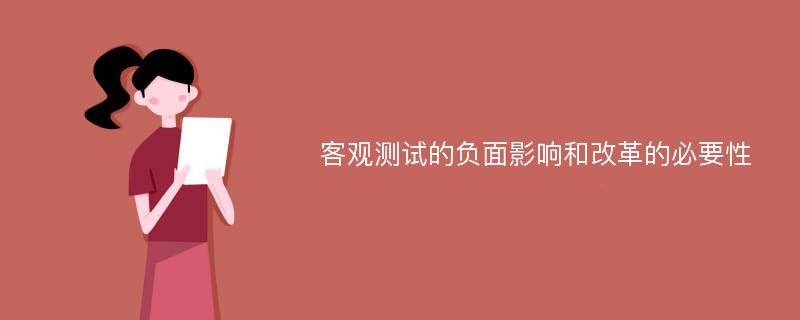 客观测试的负面影响和改革的必要性